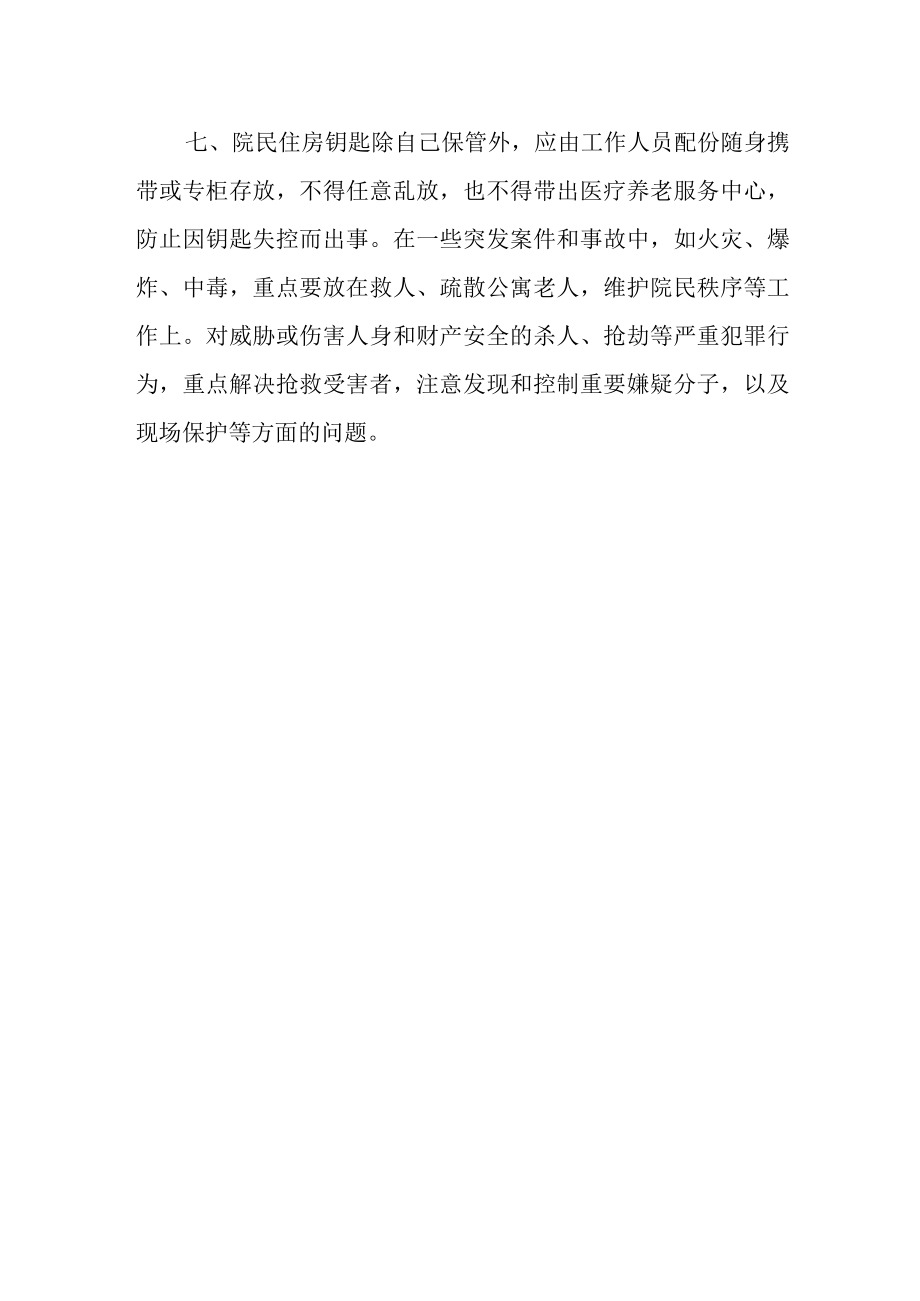 七、院民住房钥匙除自己保管外，应由工作人员配份随身携带或专柜存放，不得任意乱放，也不得带出医疗养老服务中心，防止因钥匙失控而出事。在一些突发案件和事故中，如火灾、爆炸、中毒，重点要放在救人、疏散公寓老人，维护院民秩序等工作上。对威胁或伤害人身和财产安全的杀人、抢劫等严重犯罪行为，重点解决抢救受害者，注意发现和控制重要嫌疑分子，以及现场保护等方面的问题。